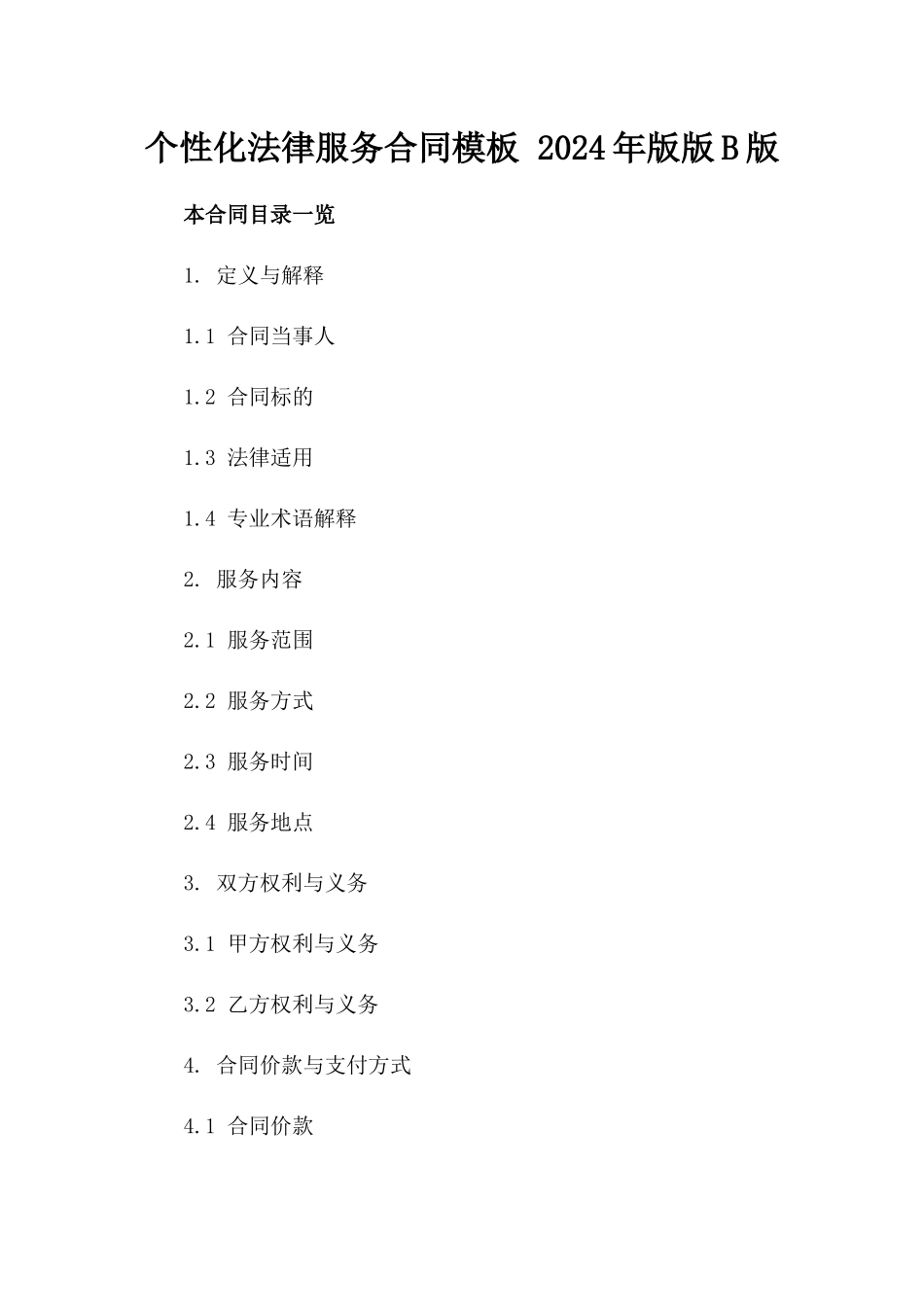 个性化法律服务合同模板 2024年版版B版

本合同目录一览

1. 定义与解释

1.1 合同当事人

1.2 合同标的

1.3 法律适用

1.4 专业术语解释

2. 服务内容

2.1 服务范围

2.2 服务方式

2.3 服务时间

2.4 服务地点

3. 双方权利与义务

3.1 甲方权利与义务

3.2 乙方权利与义务

4. 合同价款与支付方式

4.1 合同价款